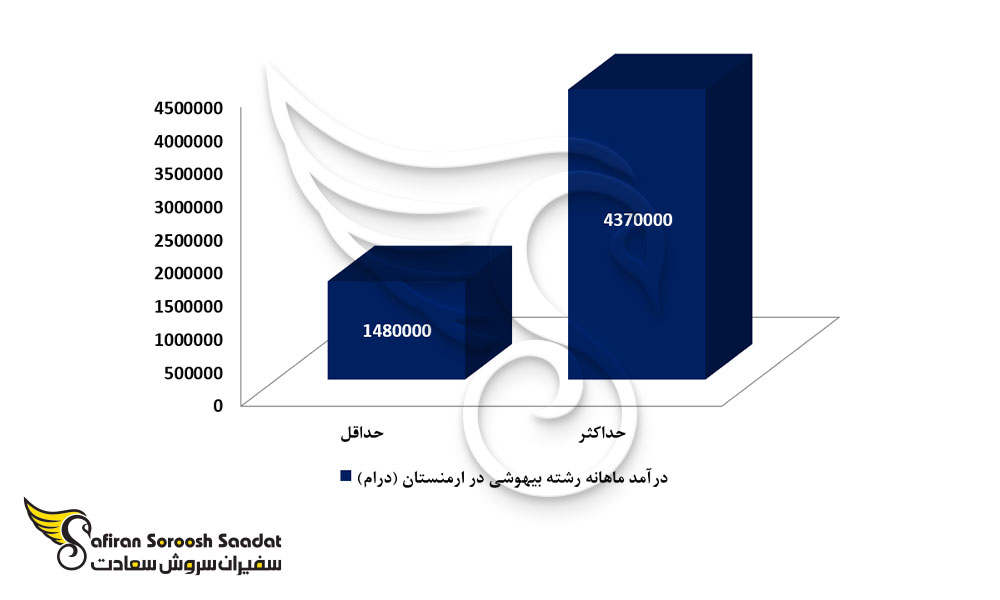 4500000
4000000
3500000
3000000
2500000
2000000
1500000
1000000
500000
0

1480000
4370000

حداقل
حداکثر

درآمد ماهانه رشته بیهوشی در ارمنستان (درام)

Safiran Soroosh Saadat
سفیران سروش سعادت